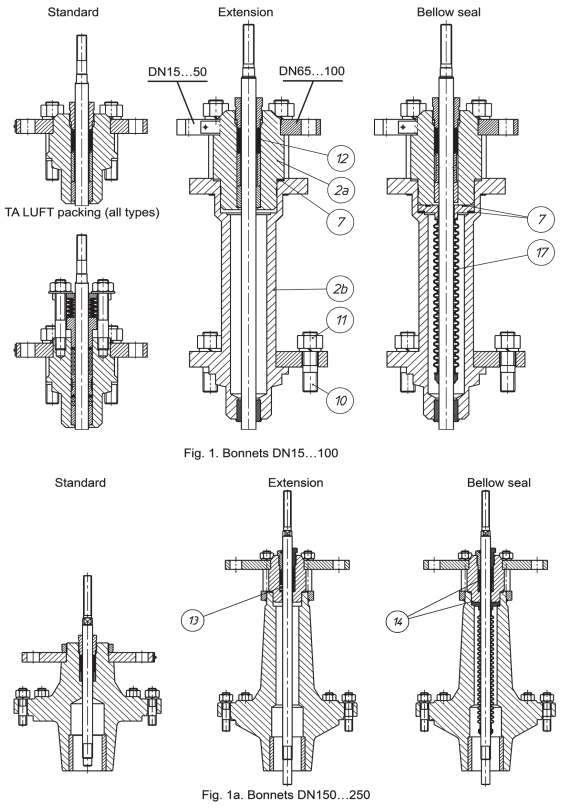 Standard

Extension

Bellow seal

DN15…50

DN65…100

12

2a

7

7

17

TA LUFT packing (all types)

2b

11

10

Fig. 1. Bonnets DN15…100

Standard

Extension

Bellow seal

13

14

Fig. 1a. Bonnets DN150…250